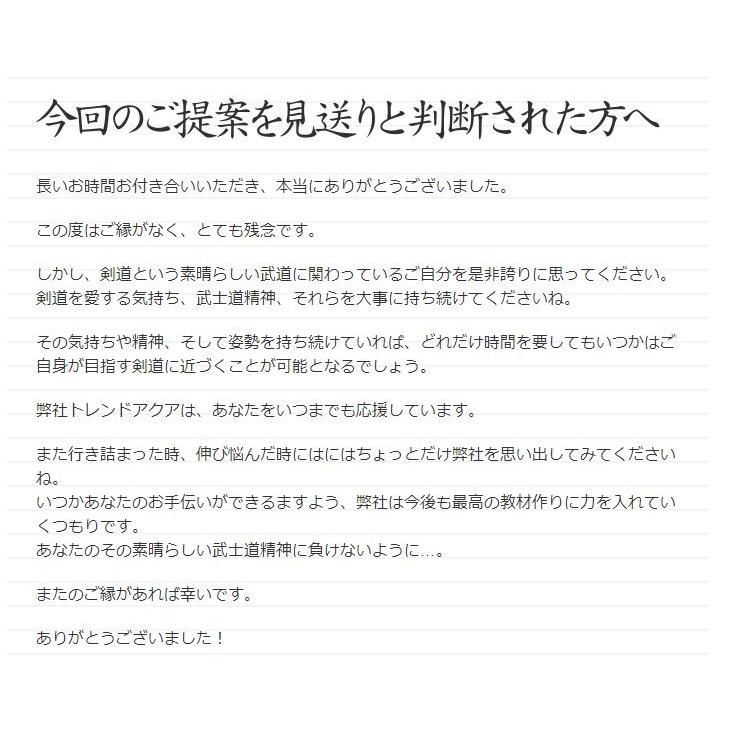 今回のご提案を見送りと判断された方へ

長いお時間お付き合いいただき、本当にありがとうございました。

この度はご縁がなく、とても残念です。

しかし、剣道という素晴らしい武道に関わっているご自分を是非誇りに思ってください。
剣道を愛する気持ち、武士道精神、それらを大事に持ち続けてくださいね。

その気持ちや精神、そして姿勢を持ち続けていれば、どれだけ時間を要してもいつかはご自身が目指す剣道に近づくことが可能となるでしょう。

弊社トレンドアクアは、あなたをいつまでも応援しています。

また行き詰まった時、伸び悩んだ時にはにはちょっとだけ弊社を思い出してみてくださいね。
いつかあなたのお手伝いができるますよう、弊社は今後も最高の教材作りに力を入れていくつもりです。
あなたのその素晴らしい武士道精神に負けないように…。

またのご縁があれば幸いです。

ありがとうございました！